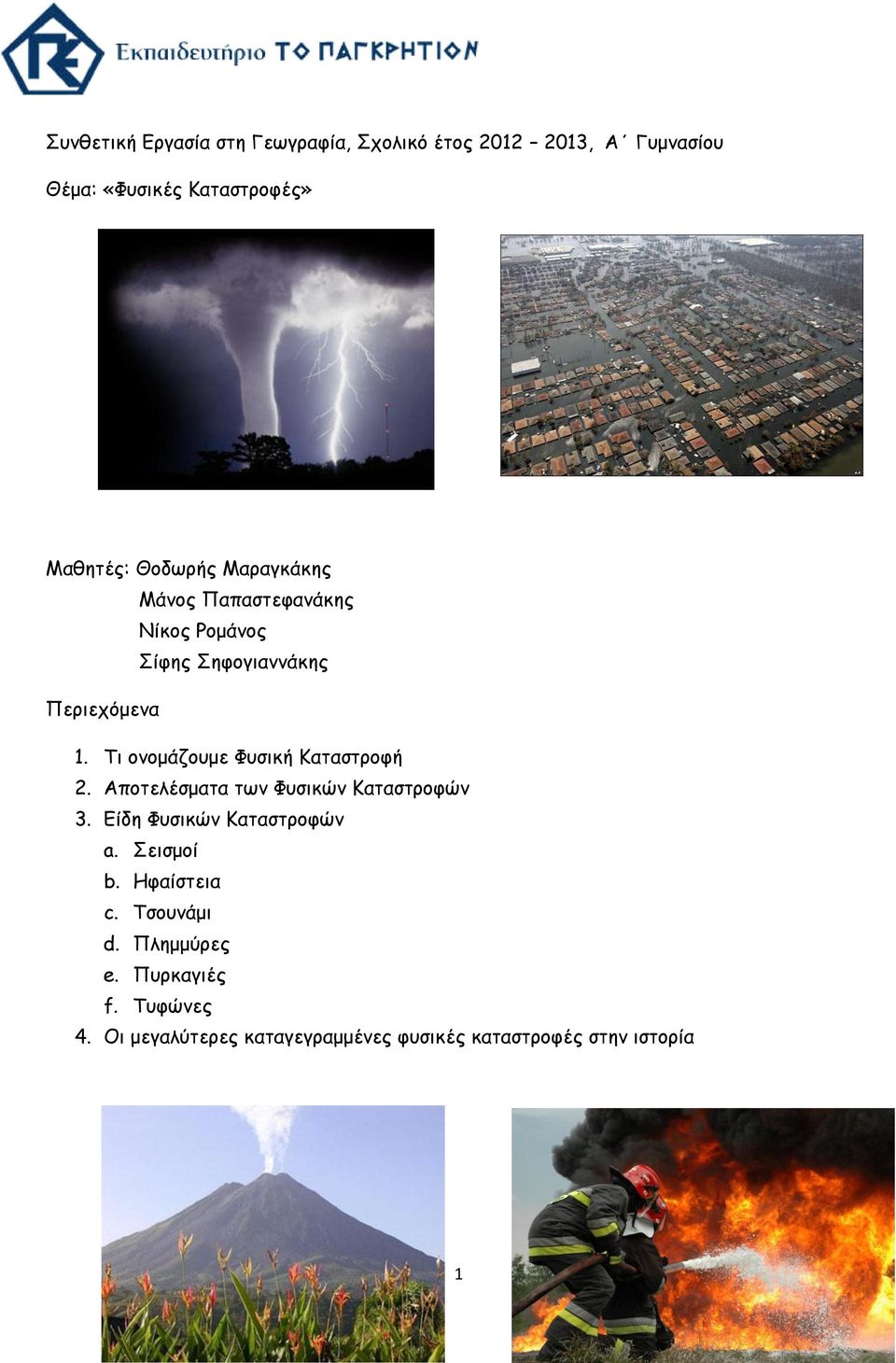 Εκπαιδευτήριο ΤΟ ΠΑΓΚΡΗΤΙΟΝ

Συνθετική Εργασία στη Γεωγραφία, Σχολικό έτος 2012 – 2013, Α΄ Γυμνασίου

Θέμα: «Φυσικές Καταστροφές»

Μαθητές: Θοδωρής Μαραγκάκης
Μάνος Παπαστεφανάκης
Νίκος Ρομάνος
Σίφης Σηφογιαννάκης

Περιεχόμενα

1. Τι ονομάζουμε Φυσική Καταστροφή
2. Αποτελέσματα των Φυσικών Καταστροφών
3. Είδη Φυσικών Καταστροφών
a. Σεισμοί
b. Ηφαίστεια
c. Τσουνάμι
d. Πλημμύρες
e. Πυρκαγιές
f. Τυφώνες
4. Οι μεγαλύτερες καταγεγραμμένες φυσικές καταστροφές στην ιστορία

1